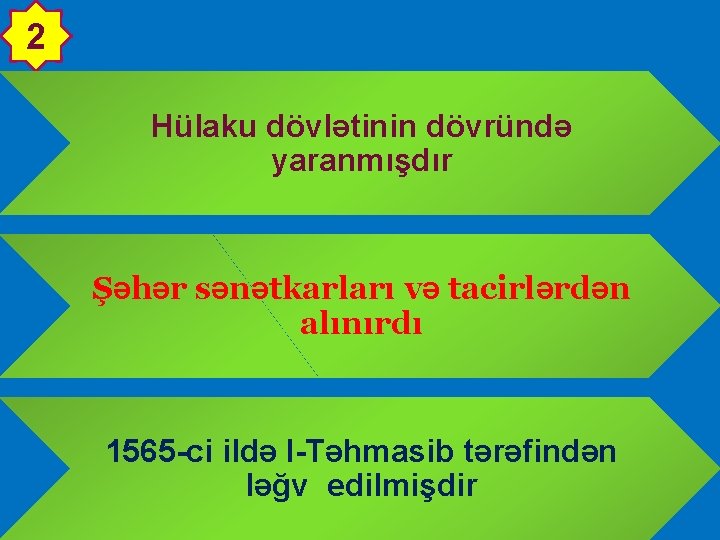 2

Hülaku dövlətinin dövründə yaranmışdır

Şəhər sənətkarları və tacirlərdən alınırdı

1565-ci ildə I-Təhmasib tərəfindən ləğv edilmişdir